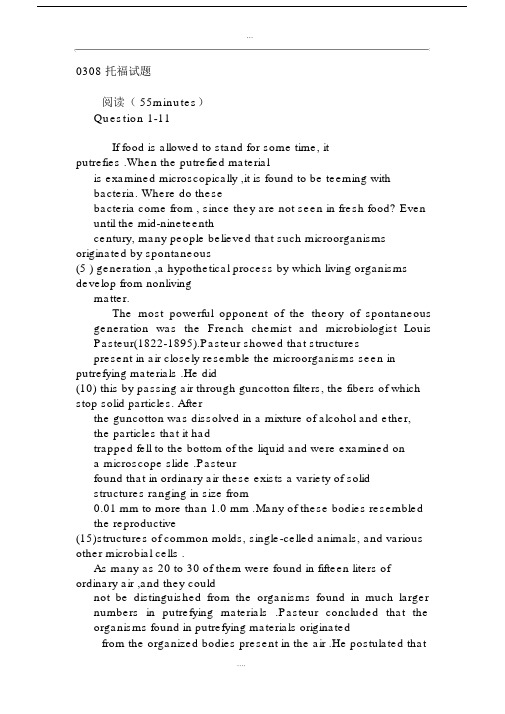 ...

0308 托福试题

阅读（ 55minutes）

Question 1-11

If food is allowed to stand for some time, it putrefies .When the putrefied material is examined microscopically ,it is found to be teeming with bacteria. Where do these bacteria come from , since they are not seen in fresh food? Even until the mid-nineteenth century, many people believed that such microorganisms originated by spontaneous (5 ) generation ,a hypothetical process by which living organisms develop from nonliving matter.

The most powerful opponent of the theory of spontaneous generation was the French chemist and microbiologist Louis Pasteur(1822-1895).Pasteur showed that structures present in air closely resemble the microorganisms seen in putrefying materials .He did (10) this by passing air through guncotton filters, the fibers of which stop solid particles. After the guncotton was dissolved in a mixture of alcohol and ether, the particles that it had trapped fell to the bottom of the liquid and were examined on a microscope slide .Pasteur found that in ordinary air these exists a variety of solid structures ranging in size from 0.01 mm to more than 1.0 mm .Many of these bodies resembled the reproductive (15)structures of common molds, single-celled animals, and various other microbial cells . As many as 20 to 30 of them were found in fifteen liters of ordinary air ,and they could not be distinguished from the organisms found in much larger numbers in putrefying materials .Pasteur concluded that the organisms found in putrefying materials originated from the organized bodies present in the air .He postulated that

....